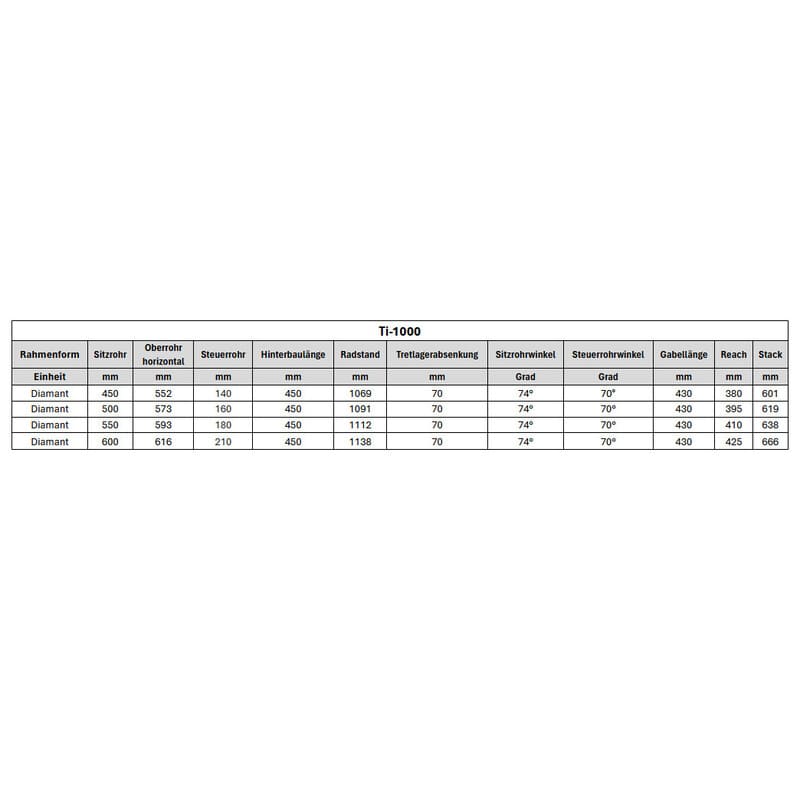 Ti-1000

| Rahmenform | Sitzrohr | Oberrohr horizontal | Steuerrohr | Hinterbaulänge | Radstand | Tretlagerabsenkung | Sitzrohrwinkel | Steuerrohrwinkel | Gabellänge | Reach | Stack |
|---|---|---|---|---|---|---|---|---|---|---|---|
| Einheit | mm | mm | mm | mm | mm | mm | Grad | Grad | mm | mm | mm |
| Diamant | 450 | 552 | 140 | 450 | 1069 | 70 | 74° | 70° | 430 | 380 | 601 |
| Diamant | 500 | 573 | 160 | 450 | 1091 | 70 | 74° | 70° | 430 | 395 | 619 |
| Diamant | 550 | 593 | 180 | 450 | 1112 | 70 | 74° | 70° | 430 | 410 | 638 |
| Diamant | 600 | 616 | 210 | 450 | 1138 | 70 | 74° | 70° | 430 | 425 | 666 |